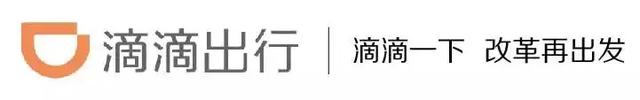 滴滴出行 | 滴滴一下 改革再出发